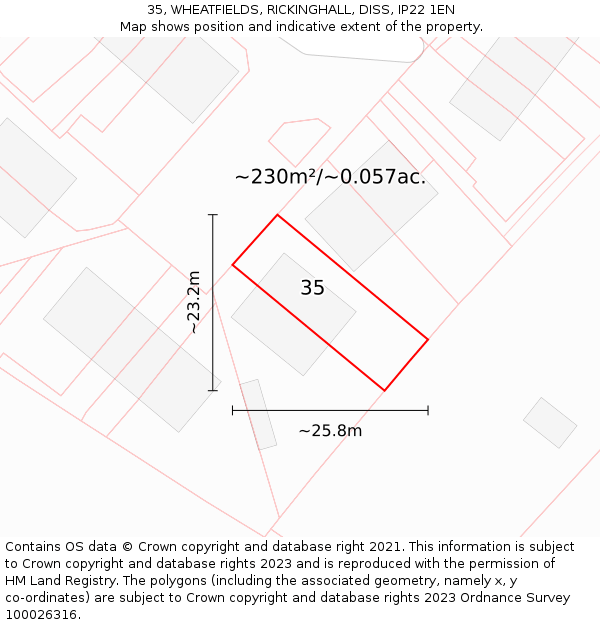 35, WHEATFIELDS, RICKINGHALL, DISS, IP22 1EN
Map shows position and indicative extent of the property.

~230m²/~0.057ac.

~23.2m

35

~25.8m

Contains OS data © Crown copyright and database right 2021. This information is subject to Crown copyright and database rights 2023 and is reproduced with the permission of HM Land Registry. The polygons (including the associated geometry, namely x, y co-ordinates) are subject to Crown copyright and database rights 2023 Ordnance Survey 100026316.